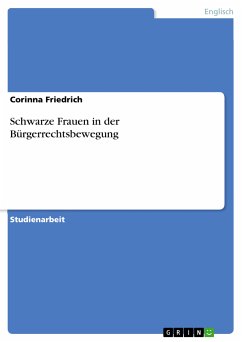 Englisch

Corinna Friedrich

Schwarze Frauen in der Bürgerrechtsbewegung

Studienarbeit

GRIN